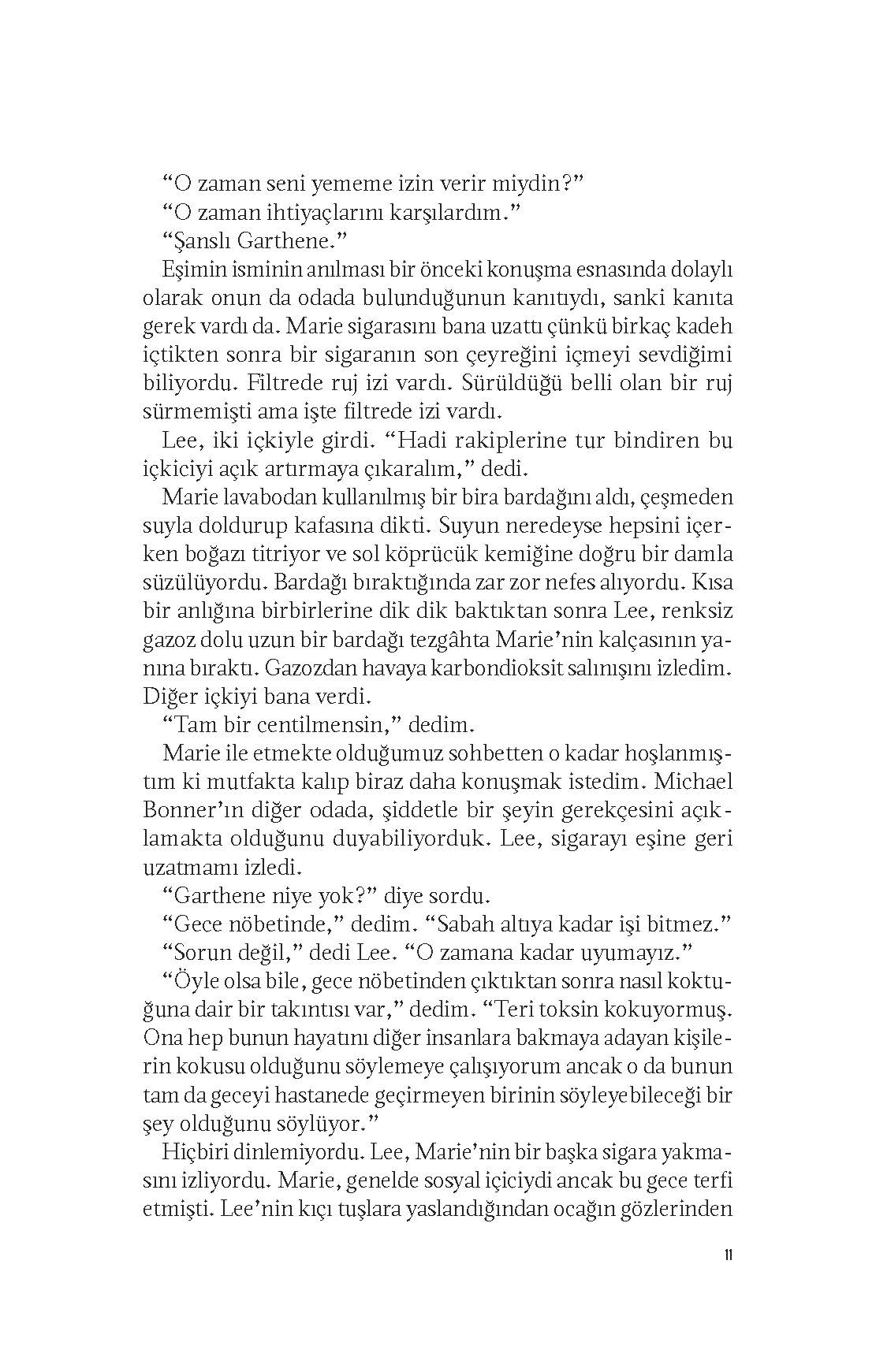 “O zaman seni yememe izin verir miydin?”

“O zaman ihtiyaçlarını karşılardım.”

“Şanslı Garthene.”

Eşimin isminin anılması bir önceki konuşma esnasında dolaylı olarak onun da odada bulunduğunun kanıtıydı, sanki kanıta gerek vardı da. Marie sigarasını bana uzattı çünkü birkaç kadeh içtikten sonra bir sigaranın son çeyreğini içmeyi sevdiğimi biliyordu. Filtrede ruj izi vardı. Sürüldüğü belli olan bir ruj sürmemişti ama işte filtrede izi vardı.

Lee, iki içkiyle girdi. “Hadi rakiplerine tur bindiren bu içkiciyi açık artırmaya çıkaralım,” dedi.

Marie lavabodan kullanılmış bir bira bardağını aldı, çeşmeden suyla doldurup kafasına dikti. Suyun neredeyse hepsini içerken boğazı titriyor ve sol köprücük kemiğine doğru bir damla süzülüyordu. Bardağı bıraktığında zar zor nefes alıyordu. Kısa bir anlığına birbirlerine dik dik baktıktan sonra Lee, renksiz gazoz dolu uzun bir bardağı tezgâhta Marie’nin kalçasının yanına bıraktı. Gazozdan havaya karbondioksit salınışını izledim. Diğer içkiyi bana verdi.

“Tam bir centilmensin,” dedim.

Marie ile etmekte olduğumuz sohbetten o kadar hoşlanmıştım ki mutfakta kalıp biraz daha konuşmak istedim. Michael Bonner’ın diğer odada, şiddetle bir şeyin gerekçesini açıklamakta olduğunu duyabiliyorduk. Lee, sigarayı eşine geri uzatmamı izledi.

“Garthene niye yok?” diye sordu.

“Gece nöbetinde,” dedim. “Sabah altıya kadar işi bitmez.”

“Sorun değil,” dedi Lee. “O zamana kadar uyumayız.”

“Öyle olsa bile, gece nöbetinden çıktıktan sonra nasıl koktuğuna dair bir takıntısı var,” dedim. “Teri toksin kokuyormuş. Ona hep bunun hayatını diğer insanlara bakmaya adayan kişilerin kokusu olduğunu söylemeye çalışıyorum ancak o da bunun tam da geceyi hastanede geçirmeyen birinin söyleyebileceği bir şey olduğunu söylüyor.”

Hiçbiri dinlemiyordu. Lee, Marie’nin bir başka sigara yakmasını izliyordu. Marie, genelde sosyal içiciydi ancak bu gece terfi etmişti. Lee’nin kıçı tuşlara yaslandığından ocağın gözlerinden

11